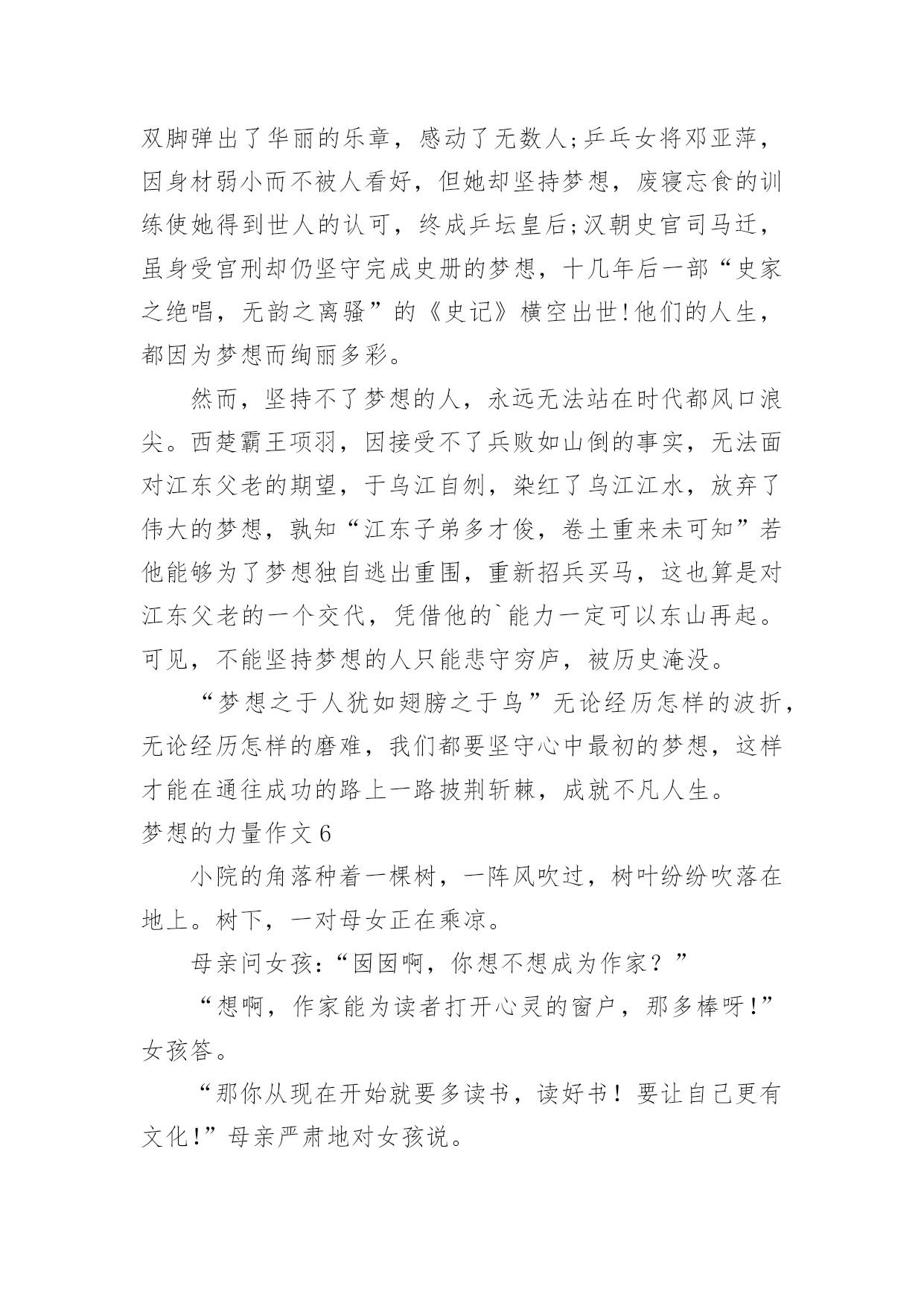 双脚弹出了华丽的乐章，感动了无数人;乒乓女将邓亚萍，因身材弱小而不被人看好，但她却坚持梦想，废寝忘食的训练使她得到世人的认可，终成乒坛皇后;汉朝史官司马迁，虽身受宫刑却仍坚守完成史册的梦想，十几年后一部“史家之绝唱，无韵之离骚”的《史记》横空出世!他们的人生，都因为梦想而绚丽多彩。

然而，坚持不了梦想的人，永远无法站在时代都风口浪尖。西楚霸王项羽，因接受不了兵败如山倒的事实，无法面对江东父老的期望，于乌江自刎，染红了乌江江水，放弃了伟大的梦想，孰知“江东子弟多才俊，卷土重来未可知”若他能够为了梦想独自逃出重围，重新招兵买马，这也算是对江东父老的一个交代，凭借他的`能力一定可以东山再起。可见，不能坚持梦想的人只能悲守穷庐，被历史淹没。

“梦想之于人犹如翅膀之于鸟”无论经历怎样的波折，无论经历怎样的磨难，我们都要坚守心中最初的梦想，这样才能在通往成功的路上一路披荆斩棘，成就不凡人生。

梦想的力量作文6

小院的角落种着一棵树，一阵风吹过，树叶纷纷吹落在地上。树下，一对母女正在乘凉。

母亲问女孩:“囡囡啊，你想不想成为作家？”

“想啊，作家能为读者打开心灵的窗户，那多棒呀!”女孩答。

“那你从现在开始就要多读书，读好书！要让自己更有文化!”母亲严肃地对女孩说。